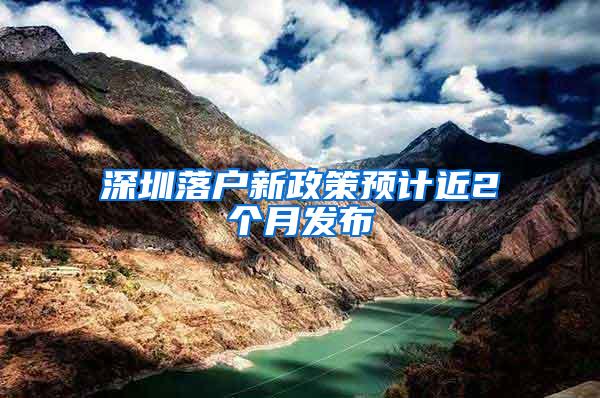 深圳落户新政策预计近2个月发布